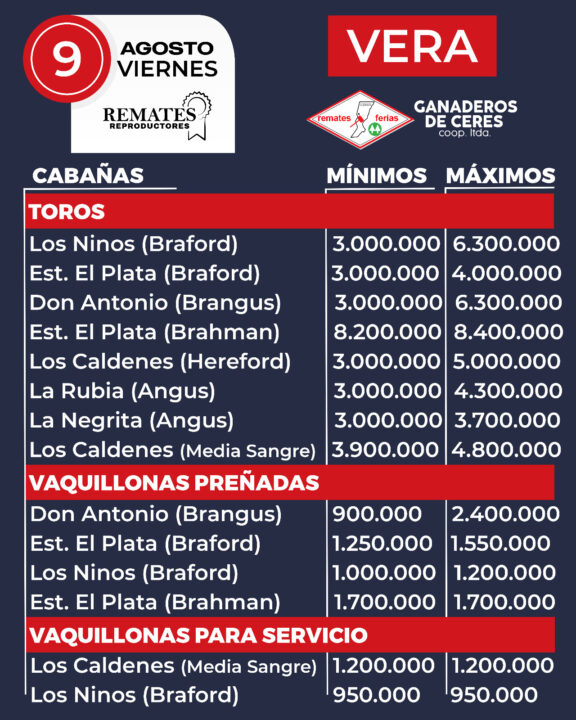 9
AGOSTO
VIERNES

REMATES
REPRODUCTORES

VERA

remates ferias

GANADEROS
DE CERES
coop. ltda.

| CABAÑAS | MÍNIMOS | MÁXIMOS |
|---|---|---|
| TOROS | | |
| Los Ninos (Braford) | 3.000.000 | 6.300.000 |
| Est. El Plata (Braford) | 3.000.000 | 4.000.000 |
| Don Antonio (Brangus) | 3.000.000 | 6.300.000 |
| Est. El Plata (Brahman) | 8.200.000 | 8.400.000 |
| Los Caldenes (Hereford) | 3.000.000 | 5.000.000 |
| La Rubia (Angus) | 3.000.000 | 4.300.000 |
| La Negrita (Angus) | 3.000.000 | 3.700.000 |
| Los Caldenes (Media Sangre) | 3.900.000 | 4.800.000 |
| VAQUILLONAS PREÑADAS | | |
| Don Antonio (Brangus) | 900.000 | 2.400.000 |
| Est. El Plata (Braford) | 1.250.000 | 1.550.000 |
| Los Ninos (Braford) | 1.000.000 | 1.200.000 |
| Est. El Plata (Brahman) | 1.700.000 | 1.700.000 |
| VAQUILLONAS PARA SERVICIO | | |
| Los Caldenes (Media Sangre) | 1.200.000 | 1.200.000 |
| Los Ninos (Braford) | 950.000 | 950.000 |